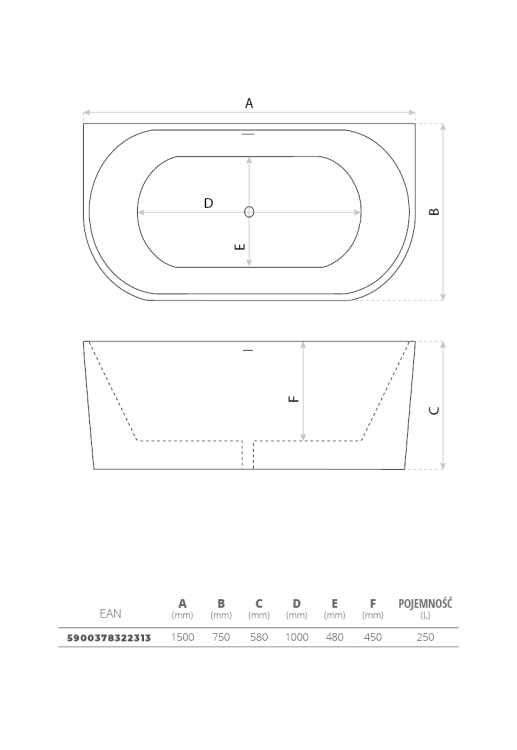 A

D

E

B

F

C

| EAN | A (mm) | B (mm) | C (mm) | D (mm) | E (mm) | F (mm) | POJEMNOŚĆ (L) |
|---|---|---|---|---|---|---|---|
| 5900378322313 | 1500 | 750 | 580 | 1000 | 480 | 450 | 250 |